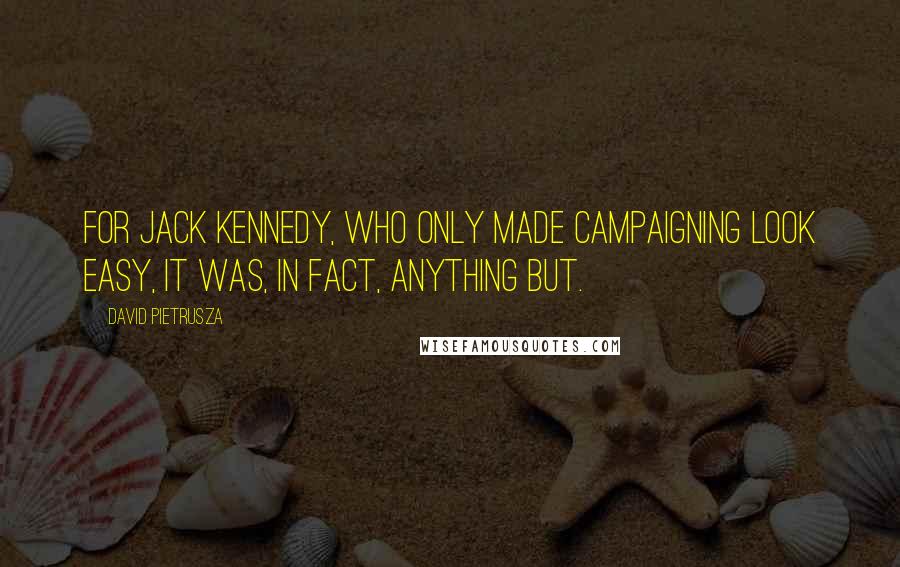 FOR JACK KENNEDY, WHO ONLY MADE CAMPAIGNING LOOK EASY, IT WAS, IN FACT, ANYTHING BUT.

DAVID PIETRUSZA

WISEFAMOUSQUOTES.COM